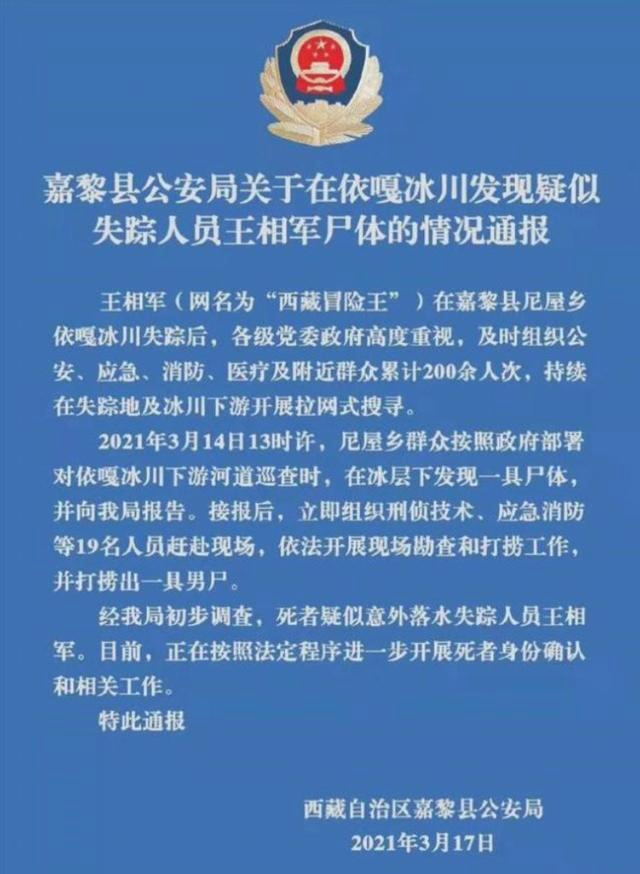 嘉黎县公安局关于在依嘎冰川发现疑似失踪人员王相军尸体的情况通报

王相军（网名为“西藏冒险王”）在嘉黎县尼屋乡依嘎冰川失踪后，各级党委政府高度重视，及时组织公安、应急、消防、医疗及附近群众累计200余人次，持续在失踪地及冰川下游开展拉网式搜寻。

2021年3月14日13时许，尼屋乡群众按照政府部署对依嘎冰川下游河道巡查时，在冰层下发现一具尸体，并向我局报告。接报后，立即组织刑侦技术、应急消防等19名人员赶赴现场，依法开展现场勘查和打捞工作，并打捞出一具男尸。

经我局初步调查，死者疑似意外落水失踪人员王相军。目前，正在按照法定程序进一步开展死者身份确认和相关工作。

特此通报

西藏自治区嘉黎县公安局
2021年3月17日